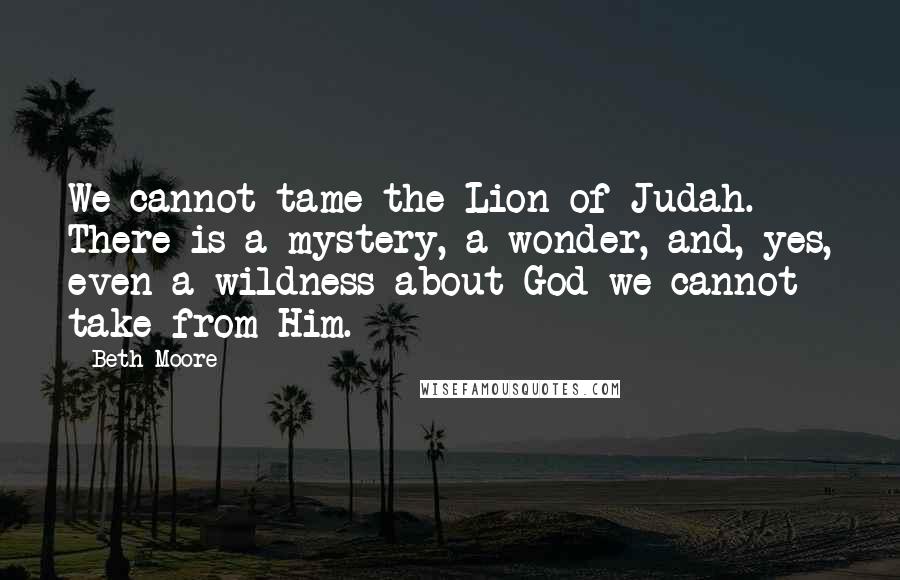 We cannot tame the Lion of Judah. There is a mystery, a wonder, and, yes, even a wildness about God we cannot take from Him.

Beth Moore

WISEFAMOUSQUOTES.COM